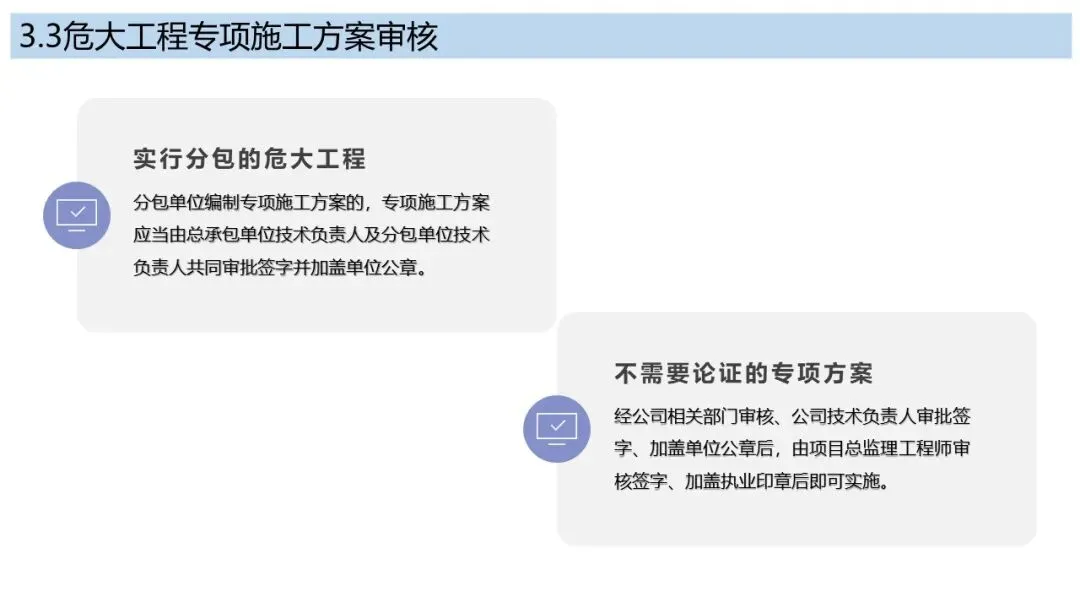 3.3危大工程专项施工方案审核

实行分包的危大工程

分包单位编制专项施工方案的，专项施工方案应当由总承包单位技术负责人及分包单位技术负责人共同审批签字并加盖单位公章。

不需要论证的专项方案

经公司相关部门审核、公司技术负责人审批签字、加盖单位公章后，由项目总监理工程师审核签字、加盖执业印章后即可实施。